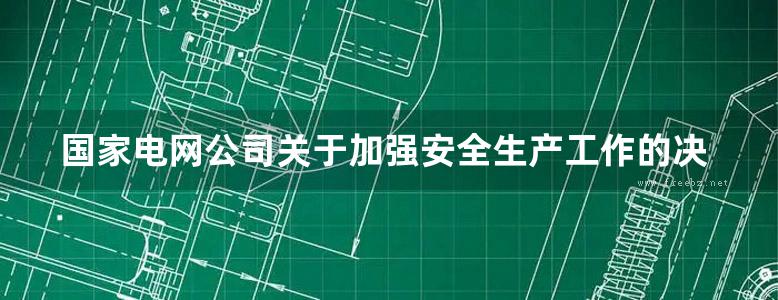 国家电网公司关于加强安全生产工作的决

www.freebz.net